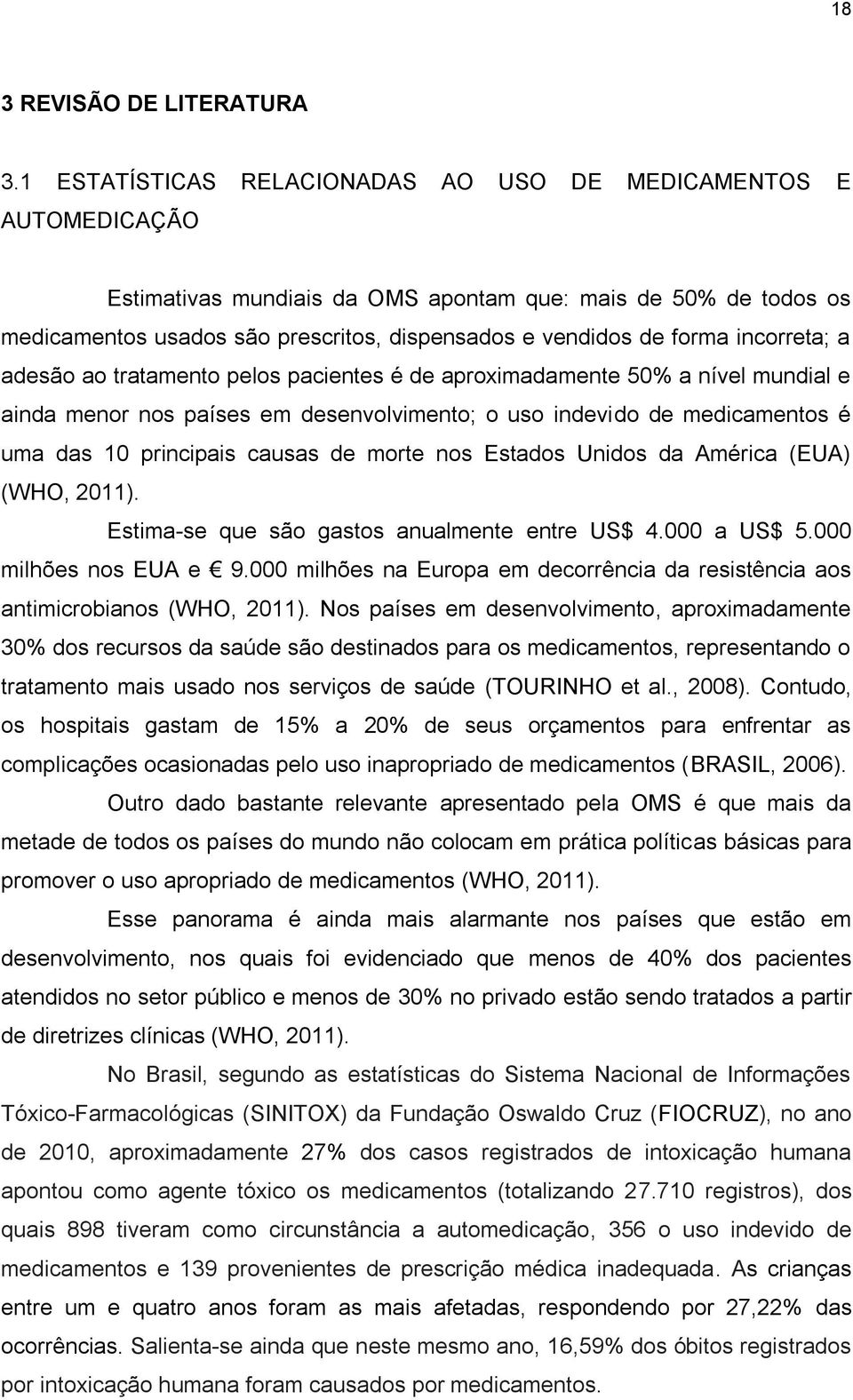 18

3 REVISÃO DE LITERATURA

3.1 ESTATÍSTICAS RELACIONADAS AO USO DE MEDICAMENTOS E AUTOMEDICAÇÃO

Estimativas mundiais da OMS apontam que: mais de 50% de todos os medicamentos usados são prescritos, dispensados e vendidos de forma incorreta; a adesão ao tratamento pelos pacientes é de aproximadamente 50% a nível mundial e ainda menor nos países em desenvolvimento; o uso indevido de medicamentos é uma das 10 principais causas de morte nos Estados Unidos da América (EUA) (WHO, 2011).

Estima-se que são gastos anualmente entre US$ 4.000 a US$ 5.000 milhões nos EUA e € 9.000 milhões na Europa em decorrência da resistência aos antimicrobianos (WHO, 2011). Nos países em desenvolvimento, aproximadamente 30% dos recursos da saúde são destinados para os medicamentos, representando o tratamento mais usado nos serviços de saúde (TOURINHO et al., 2008). Contudo, os hospitais gastam de 15% a 20% de seus orçamentos para enfrentar as complicações ocasionadas pelo uso inapropriado de medicamentos (BRASIL, 2006).

Outro dado bastante relevante apresentado pela OMS é que mais da metade de todos os países do mundo não colocam em prática políticas básicas para promover o uso apropriado de medicamentos (WHO, 2011).

Esse panorama é ainda mais alarmante nos países que estão em desenvolvimento, nos quais foi evidenciado que menos de 40% dos pacientes atendidos no setor público e menos de 30% no privado estão sendo tratados a partir de diretrizes clínicas (WHO, 2011).

No Brasil, segundo as estatísticas do Sistema Nacional de Informações Tóxico-Farmacológicas (SINITOX) da Fundação Oswaldo Cruz (FIOCRUZ), no ano de 2010, aproximadamente 27% dos casos registrados de intoxicação humana apontou como agente tóxico os medicamentos (totalizando 27.710 registros), dos quais 898 tiveram como circunstância a automedicação, 356 o uso indevido de medicamentos e 139 provenientes de prescrição médica inadequada. As crianças entre um e quatro anos foram as mais afetadas, respondendo por 27,22% das ocorrências. Salienta-se ainda que neste mesmo ano, 16,59% dos óbitos registrados por intoxicação humana foram causados por medicamentos.